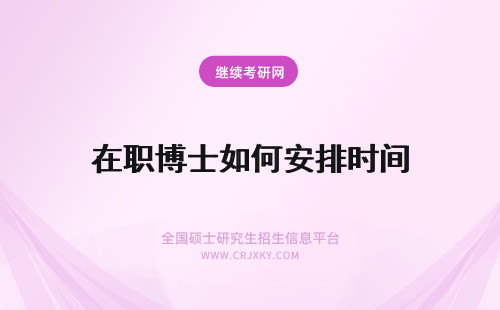 继续考研网

在职博士如何安排时间

全国硕士研究生招生信息平台
WWW.CRJXKY.COM